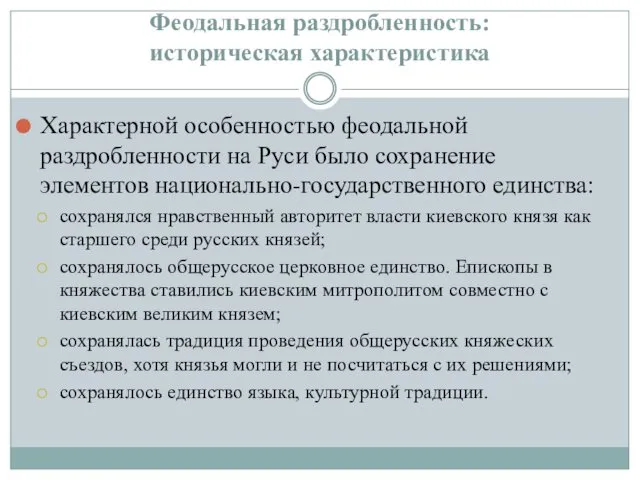 Феодальная раздробленность: историческая характеристика

Характерной особенностью феодальной раздробленности на Руси было сохранение элементов национально-государственного единства:

сохранялся нравственный авторитет власти киевского князя как старшего среди русских князей;

сохранялось общерусское церковное единство. Епископы в княжества ставились киевским митрополитом совместно с киевским великим князем;

сохранялась традиция проведения общерусских княжеских съездов, хотя князья могли и не посчитаться с их решениями;

сохранялось единство языка, культурной традиции.